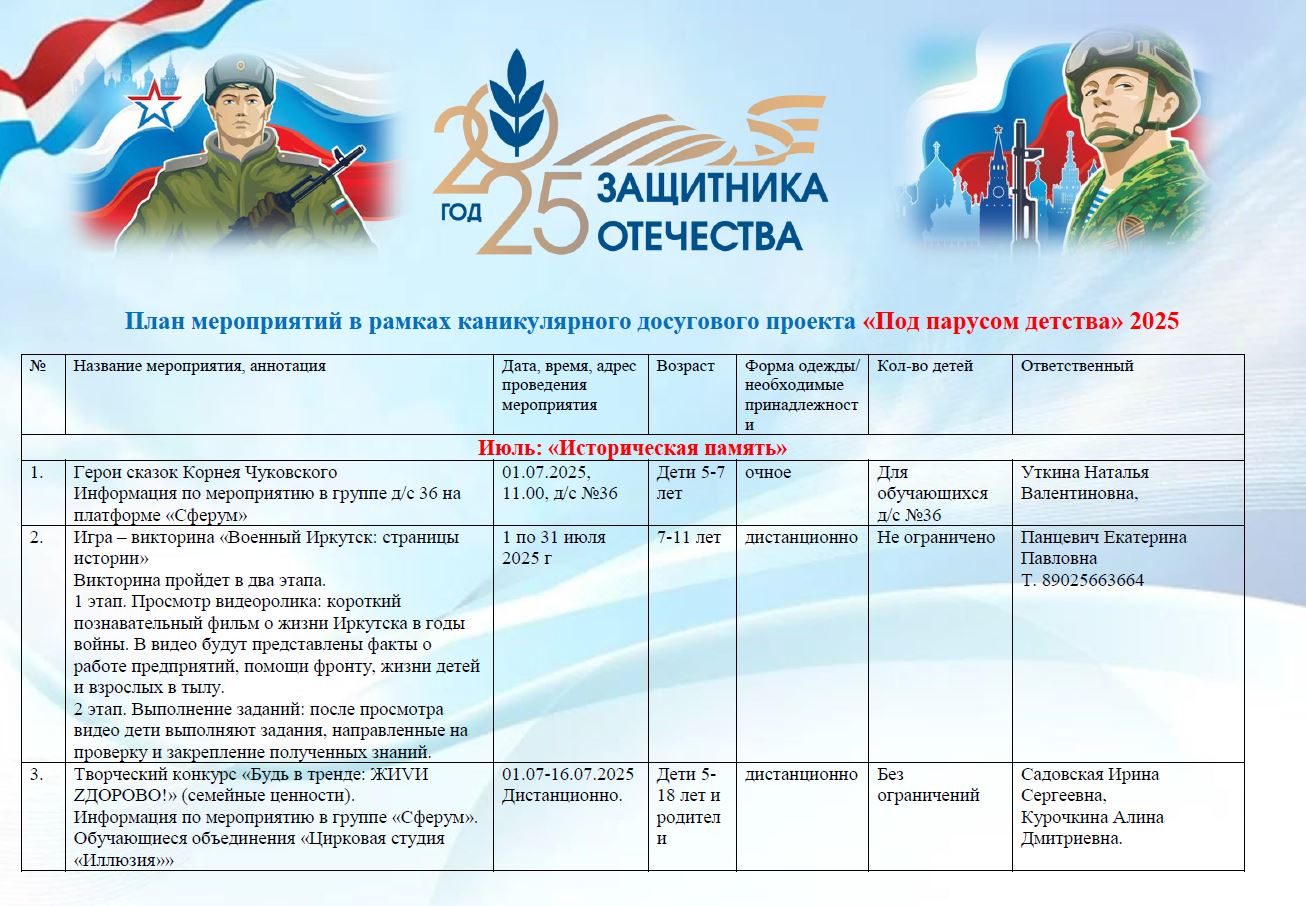 2025 ГОД ЗАЩИТНИКА ОТЕЧЕСТВА

План мероприятий в рамках каникулярного досугового проекта «Под парусом детства» 2025

| № | Название мероприятия, аннотация | Дата, время, адрес проведения мероприятия | Возраст | Форма одежды/ необходимые принадлежности | Кол-во детей | Ответственный |
|---|---|---|---|---|---|---|
| Июль: «Историческая память» | | | | | | |
| 1. | Герои сказок Корнея Чуковского Информация по мероприятию в группе д/с 36 на платформе «Сферум» | 01.07.2025, 11.00, д/с №36 | Дети 5-7 лет | очное | Для обучающихся д/с №36 | Уткина Наталья Валентиновна, |
| 2. | Игра – викторина «Военный Иркутск: страницы истории» Викторина пройдет в два этапа. 1 этап. Просмотр видеоролика: короткий познавательный фильм о жизни Иркутска в годы войны. В видео будут представлены факты о работе предприятий, помощи фронту, жизни детей и взрослых в тылу. 2 этап. Выполнение заданий: после просмотра видео дети выполняют задания, направленные на проверку и закрепление полученных знаний. | 1 по 31 июля 2025 г | 7-11 лет | дистанционно | Не ограничено | Панцевич Екатерина Павловна Т. 89025663664 |
| 3. | Творческий конкурс «Будь в тренде: ЖИVИ ZДОРОВО!» (семейные ценности). Информация по мероприятию в группе «Сферум». Обучающиеся объединения «Цирковая студия «Иллюзия»» | 01.07-16.07.2025 Дистанционно. | Дети 5-18 лет и родители | дистанционно | Без ограничений | Садовская Ирина Сергеевна, Курочкина Алина Дмитриевна. |